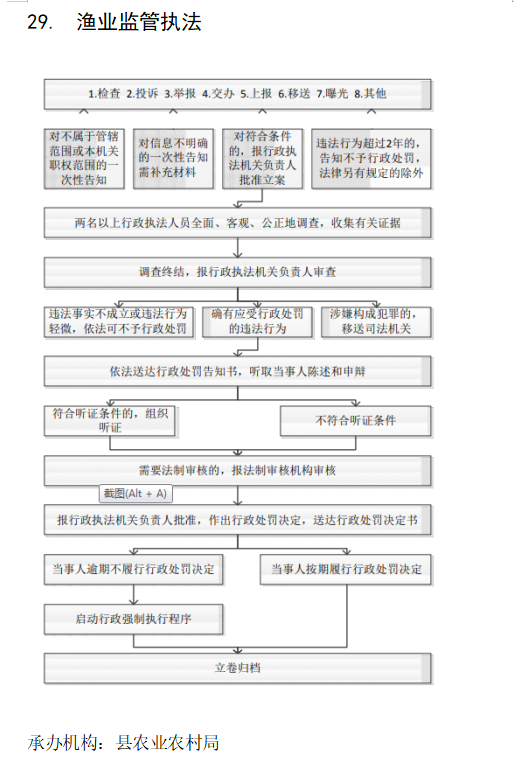 29. 渔业监管执法

1.检查 2.投诉 3.举报 4.交办 5.上报 6.移送 7.曝光 8.其他

对不属于管辖范围或本机关职权范围的一次性告知

对信息不明确的一次性告知需补充材料

对符合条件的，报行政执法机关负责人批准立案

违法行为超过2年的，告知不予行政处罚，法律另有规定的除外

两名以上行政执法人员全面、客观、公正地调查，收集有关证据

调查终结，报行政执法机关负责人审查

违法事实不成立或违法行为轻微，依法可不予行政处罚

确有应受行政处罚的违法行为

涉嫌构成犯罪的，移送司法机关

依法送达行政处罚告知书，听取当事人陈述和申辩

符合听证条件的，组织听证

不符合听证条件

需要法制审核的，报法制审核机构审核

截图(Alt + A)

报行政执法机关负责人批准，作出行政处罚决定，送达行政处罚决定书

当事人逾期不履行行政处罚决定

当事人按期履行行政处罚决定

启动行政强制执行程序

立卷归档

承办机构：县农业农村局